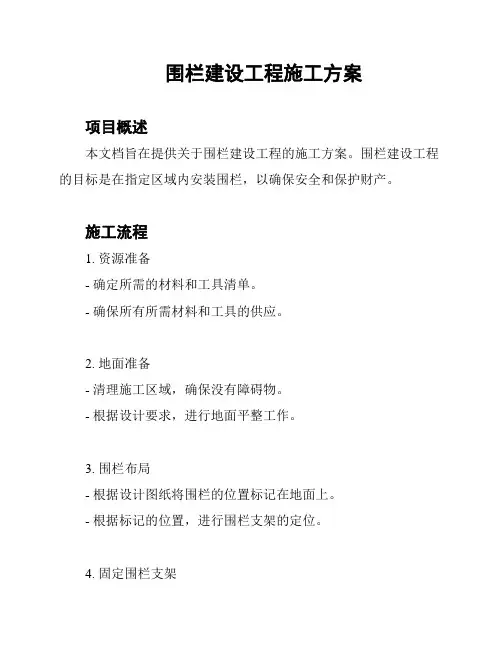 围栏建设工程施工方案

项目概述

本文档旨在提供关于围栏建设工程的施工方案。围栏建设工程的目标是在指定区域内安装围栏，以确保安全和保护财产。

施工流程

1. 资源准备

- 确定所需的材料和工具清单。

- 确保所有所需材料和工具的供应。

2. 地面准备

- 清理施工区域，确保没有障碍物。

- 根据设计要求，进行地面平整工作。

3. 围栏布局

- 根据设计图纸将围栏的位置标记在地面上。

- 根据标记的位置，进行围栏支架的定位。

4. 固定围栏支架